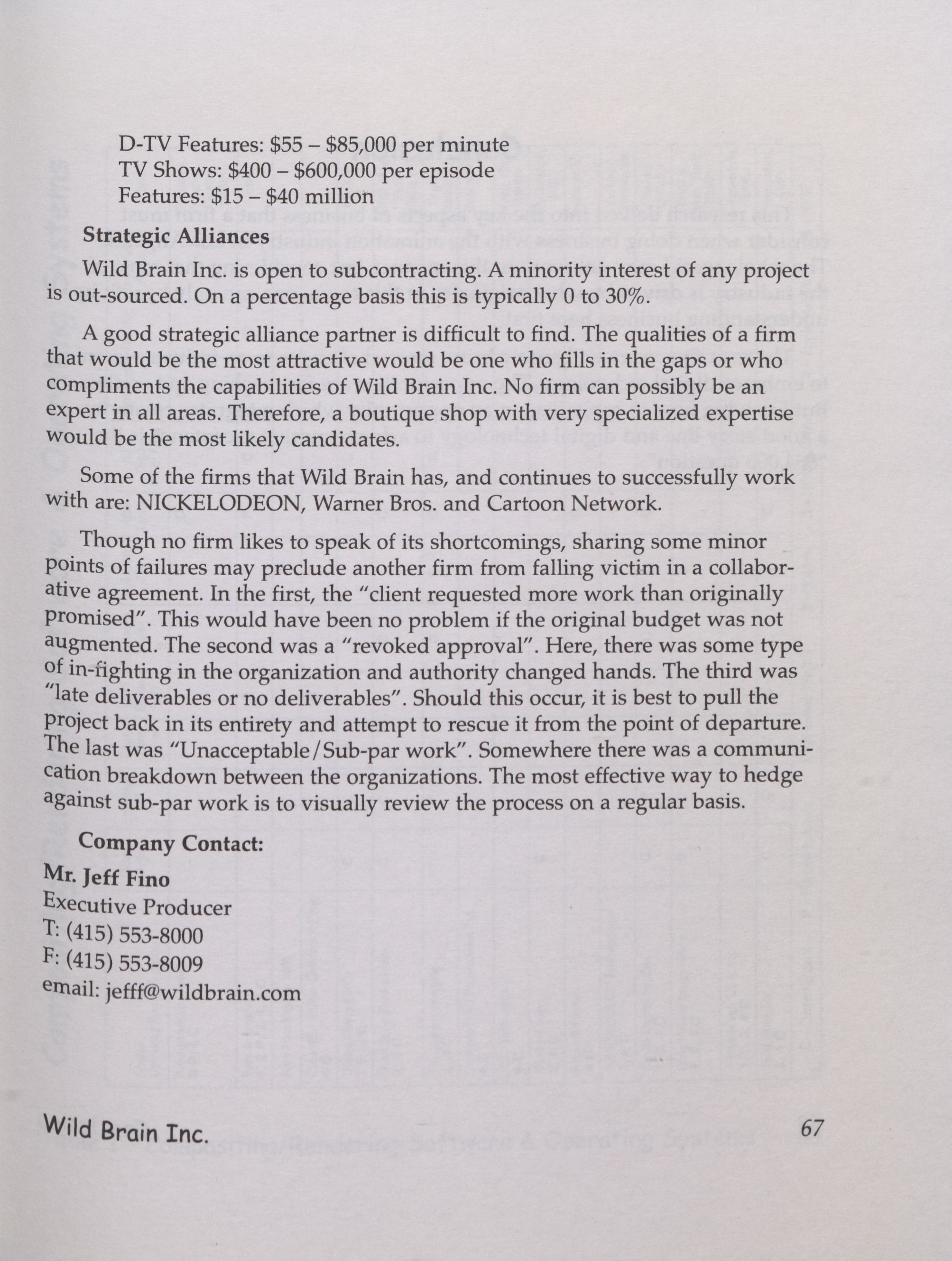 D-TV Features: \$55 – \$85,000 per minute
TV Shows: \$400 – \$600,000 per episode
Features: \$15 – \$40 million

**Strategic Alliances**

Wild Brain Inc. is open to subcontracting. A minority interest of any project is out-sourced. On a percentage basis this is typically 0 to 30%.

A good strategic alliance partner is difficult to find. The qualities of a firm that would be the most attractive would be one who fills in the gaps or who compliments the capabilities of Wild Brain Inc. No firm can possibly be an expert in all areas. Therefore, a boutique shop with very specialized expertise would be the most likely candidates.

Some of the firms that Wild Brain has, and continues to successfully work with are: NICKELODEON, Warner Bros. and Cartoon Network.

Though no firm likes to speak of its shortcomings, sharing some minor points of failures may preclude another firm from falling victim in a collaborative agreement. In the first, the "client requested more work than originally promised". This would have been no problem if the original budget was not augmented. The second was a "revoked approval". Here, there was some type of in-fighting in the organization and authority changed hands. The third was "late deliverables or no deliverables". Should this occur, it is best to pull the project back in its entirety and attempt to rescue it from the point of departure. The last was "Unacceptable/Sub-par work". Somewhere there was a communication breakdown between the organizations. The most effective way to hedge against sub-par work is to visually review the process on a regular basis.

**Company Contact:**

**Mr. Jeff Fino**
Executive Producer
T: (415) 553-8000
F: (415) 553-8009
email: jefff@wildbrain.com

Wild Brain Inc. 67